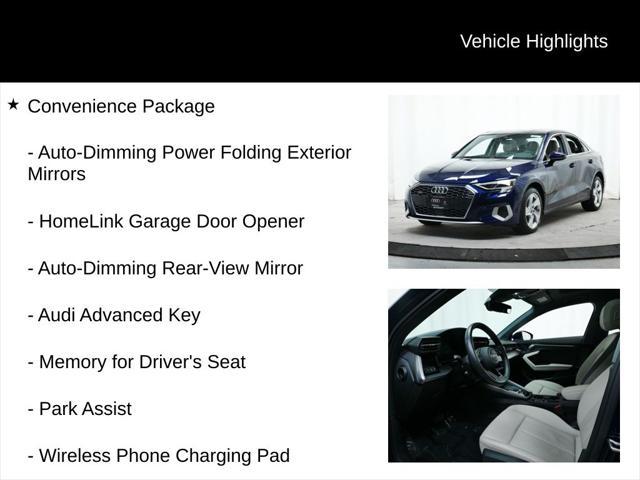 Vehicle Highlights

★ Convenience Package

- Auto-Dimming Power Folding Exterior Mirrors

- HomeLink Garage Door Opener

- Auto-Dimming Rear-View Mirror

- Audi Advanced Key

- Memory for Driver's Seat

- Park Assist

- Wireless Phone Charging Pad